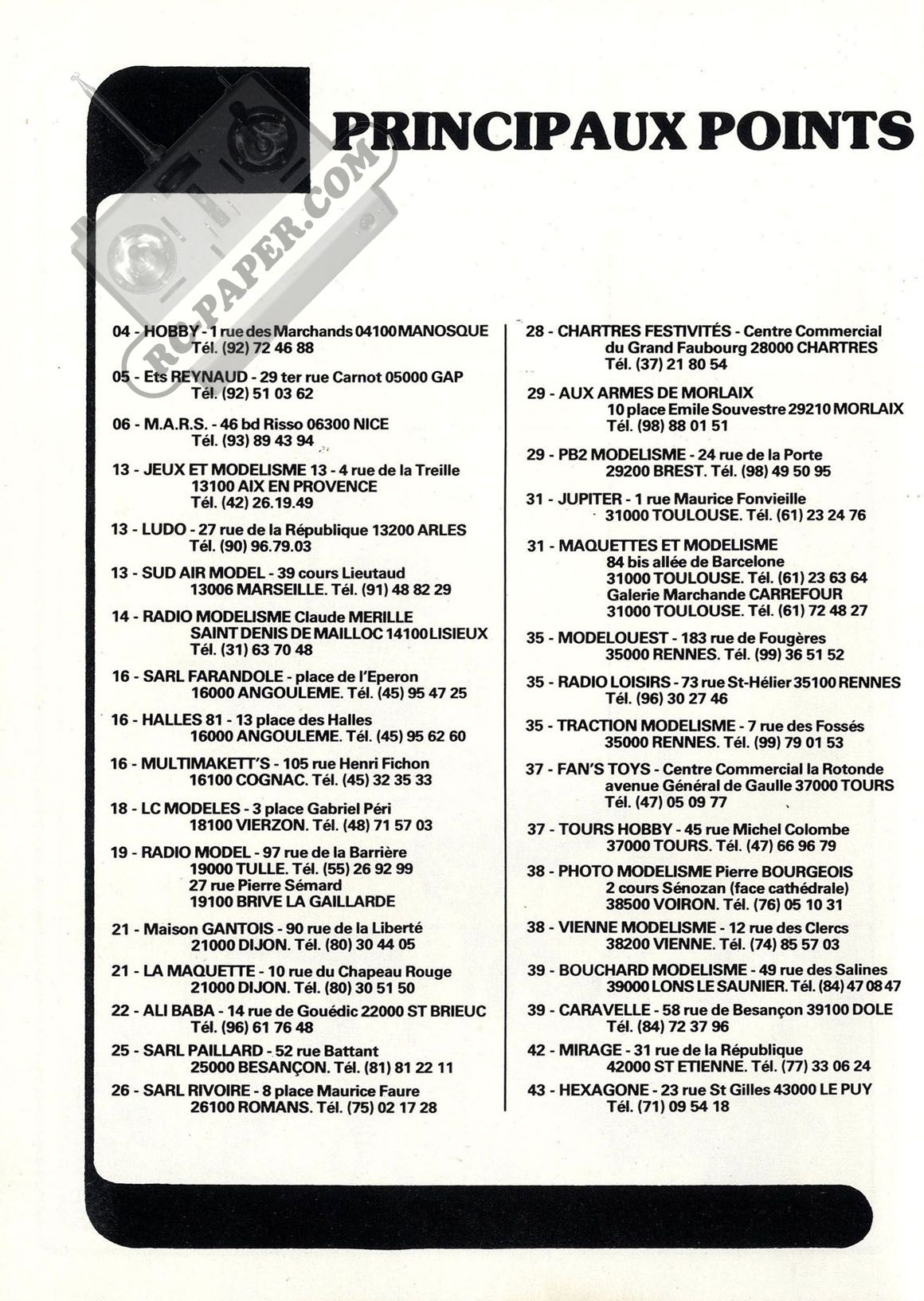 PRINCIPAUX POINTS

RC-PAPER.COM

04 - HOBBY - 1 rue des Marchands 04100 MANOSQUE
Tél. (92) 72 46 88

05 - Ets REYNAUD - 29 ter rue Carnot 05000 GAP
Tél. (92) 51 03 62

06 - M.A.R.S. - 46 bd Risso 06300 NICE
Tél. (93) 89 43 94

13 - JEUX ET MODELISME 13 - 4 rue de la Treille
13100 AIX EN PROVENCE
Tél. (42) 26.19.49

13 - LUDO - 27 rue de la République 13200 ARLES
Tél. (90) 96.79.03

13 - SUD AIR MODEL - 39 cours Lieutaud
13006 MARSEILLE. Tél. (91) 48 82 29

14 - RADIO MODELISME Claude MERILLE
SAINT DENIS DE MAILLOC 14100 LISIEUX
Tél. (31) 63 70 48

16 - SARL FARANDOLE - place de l'Eperon
16000 ANGOULEME. Tél. (45) 95 47 25

16 - HALLES 81 - 13 place des Halles
16000 ANGOULEME. Tél. (45) 95 62 60

16 - MULTIMAKETT'S - 105 rue Henri Fichon
16100 COGNAC. Tél. (45) 32 35 33

18 - LC MODELES - 3 place Gabriel Péri
18100 VIERZON. Tél. (48) 71 57 03

19 - RADIO MODEL - 97 rue de la Barrière
19000 TULLE. Tél. (55) 26 92 99
27 rue Pierre Sémard
19100 BRIVE LA GAILLARDE

21 - Maison GANTOIS - 90 rue de la Liberté
21000 DIJON. Tél. (80) 30 44 05

21 - LA MAQUETTE - 10 rue du Chapeau Rouge
21000 DIJON. Tél. (80) 30 51 50

22 - ALI BABA - 14 rue de Gouédic 22000 ST BRIEUC
Tél. (96) 61 76 48

25 - SARL PAILLARD - 52 rue Battant
25000 BESANÇON. Tél. (81) 81 22 11

26 - SARL RIVOIRE - 8 place Maurice Faure
26100 ROMANS. Tél. (75) 02 17 28

28 - CHARTRES FESTIVITÉS - Centre Commercial
du Grand Faubourg 28000 CHARTRES
Tél. (37) 21 80 54

29 - AUX ARMES DE MORLAIX
10 place Emile Souvestre 29210 MORLAIX
Tél. (98) 88 01 51

29 - PB2 MODELISME - 24 rue de la Porte
29200 BREST. Tél. (98) 49 50 95

31 - JUPITER - 1 rue Maurice Fonvieille
31000 TOULOUSE. Tél. (61) 23 24 76

31 - MAQUETTES ET MODELISME
84 bis allée de Barcelone
31000 TOULOUSE. Tél. (61) 23 63 64
Galerie Marchande CARREFOUR
31000 TOULOUSE. Tél. (61) 72 48 27

35 - MODELOUEST - 183 rue de Fougères
35000 RENNES. Tél. (99) 36 51 52

35 - RADIO LOISIRS - 73 rue St-Hélier 35100 RENNES
Tél. (96) 30 27 46

35 - TRACTION MODELISME - 7 rue des Fossés
35000 RENNES. Tél. (99) 79 01 53

37 - FAN'S TOYS - Centre Commercial la Rotonde
avenue Général de Gaulle 37000 TOURS
Tél. (47) 05 09 77

37 - TOURS HOBBY - 45 rue Michel Colombe
37000 TOURS. Tél. (47) 66 96 79

38 - PHOTO MODELISME Pierre BOURGEOIS
2 cours Sénozan (face cathédrale)
38500 VOIRON. Tél. (76) 05 10 31

38 - VIENNE MODELISME - 12 rue des Clercs
38200 VIENNE. Tél. (74) 85 57 03

39 - BOUCHARD MODELISME - 49 rue des Salines
39000 LONS LE SAUNIER. Tél. (84) 47 08 47

39 - CARAVELLE - 58 rue de Besançon 39100 DOLE
Tél. (84) 72 37 96

42 - MIRAGE - 31 rue de la République
42000 ST ETIENNE. Tél. (77) 33 06 24

43 - HEXAGONE - 23 rue St Gilles 43000 LE PUY
Tél. (71) 09 54 18